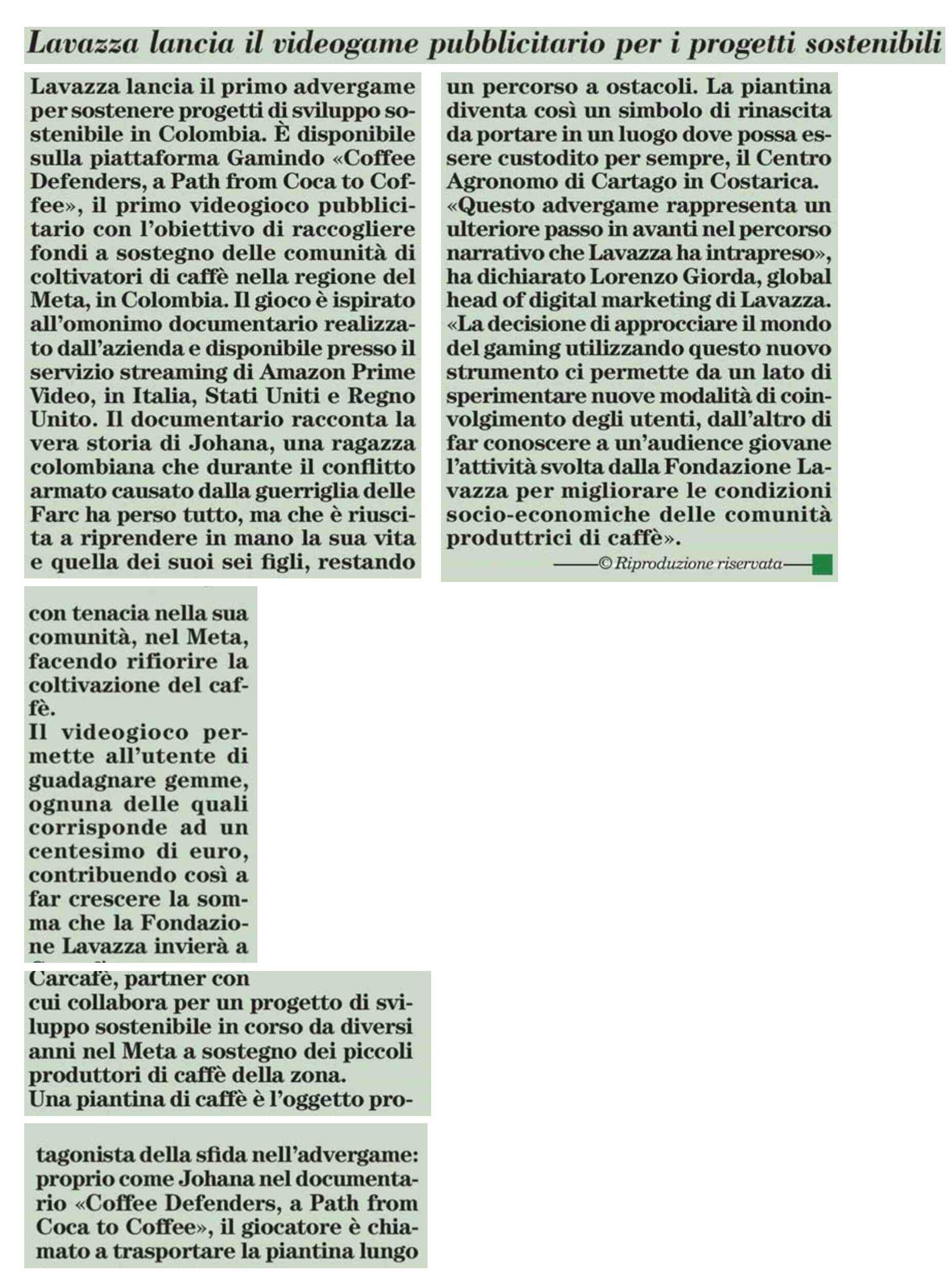 Lavazza lancia il videogame pubblicitario per i progetti sostenibili

Lavazza lancia il primo advergame per sostenere progetti di sviluppo sostenibile in Colombia. È disponibile sulla piattaforma Gamindo «Coffee Defenders, a Path from Coca to Coffee», il primo videogioco pubblicitario con l'obiettivo di raccogliere fondi a sostegno delle comunità di coltivatori di caffè nella regione del Meta, in Colombia. Il gioco è ispirato all'omonimo documentario realizzato dall'azienda e disponibile presso il servizio streaming di Amazon Prime Video, in Italia, Stati Uniti e Regno Unito. Il documentario racconta la vera storia di Johana, una ragazza colombiana che durante il conflitto armato causato dalla guerriglia delle Farc ha perso tutto, ma che è riuscita a riprendere in mano la sua vita e quella dei suoi sei figli, restando con tenacia nella sua comunità, nel Meta, facendo rifiorire la coltivazione del caffè.
Il videogioco permette all'utente di guadagnare gemme, ognuna delle quali corrisponde ad un centesimo di euro, contribuendo così a far crescere la somma che la Fondazione Lavazza invierà a Carcafè, partner con cui collabora per un progetto di sviluppo sostenibile in corso da diversi anni nel Meta a sostegno dei piccoli produttori di caffè della zona.
Una piantina di caffè è l'oggetto protagonista della sfida nell'advergame: proprio come Johana nel documentario «Coffee Defenders, a Path from Coca to Coffee», il giocatore è chiamato a trasportare la piantina lungo un percorso a ostacoli. La piantina diventa così un simbolo di rinascita da portare in un luogo dove possa essere custodito per sempre, il Centro Agronomo di Cartago in Costarica.
«Questo advergame rappresenta un ulteriore passo in avanti nel percorso narrativo che Lavazza ha intrapreso», ha dichiarato Lorenzo Giorda, global head of digital marketing di Lavazza. «La decisione di approcciare il mondo del gaming utilizzando questo nuovo strumento ci permette da un lato di sperimentare nuove modalità di coinvolgimento degli utenti, dall'altro di far conoscere a un'audience giovane l'attività svolta dalla Fondazione Lavazza per migliorare le condizioni socio-economiche delle comunità produttrici di caffè».

© Riproduzione riservata